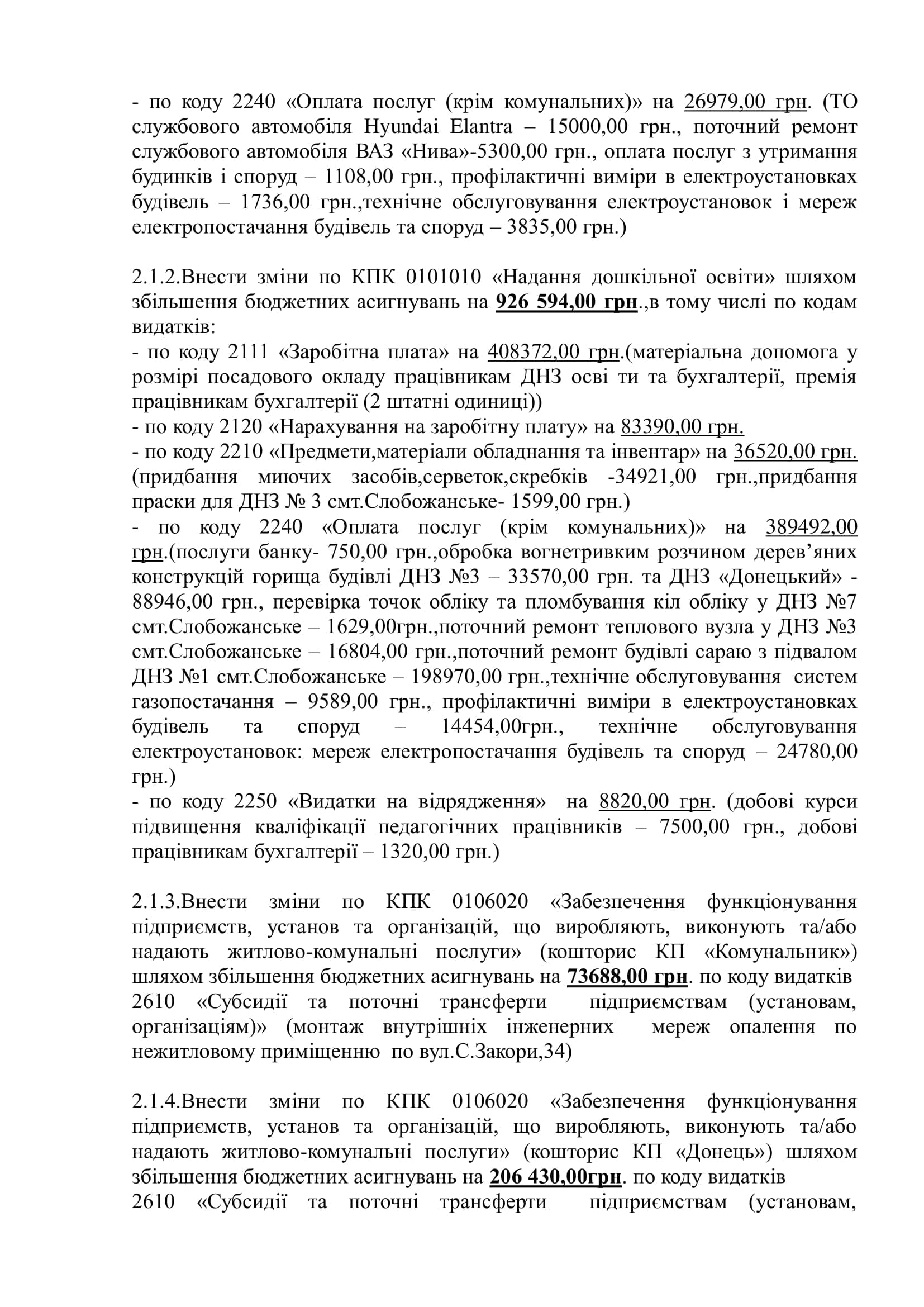 - по коду 2240 «Оплата послуг (крім комунальних)» на 26979,00 грн. (ТО службового автомобіля Hyundai Elantra – 15000,00 грн., поточний ремонт службового автомобіля ВАЗ «Нива»-5300,00 грн., оплата послуг з утримання будинків і споруд – 1108,00 грн., профілактичні виміри в електроустановках будівель – 1736,00 грн.,технічне обслуговування електроустановок і мереж електропостачання будівель та споруд – 3835,00 грн.)

2.1.2.Внести зміни по КПК 0101010 «Надання дошкільної освіти» шляхом збільшення бюджетних асигнувань на 926 594,00 грн.,в тому числі по кодам видатків:
- по коду 2111 «Заробітна плата» на 408372,00 грн.(матеріальна допомога у розмірі посадового окладу працівникам ДНЗ осві ти та бухгалтерії, премія працівникам бухгалтерії (2 штатні одиниці))
- по коду 2120 «Нарахування на заробітну плату» на 83390,00 грн.
- по коду 2210 «Предмети,матеріали обладнання та інвентар» на 36520,00 грн. (придбання миючих засобів,серветок,скребків -34921,00 грн.,придбання праски для ДНЗ № 3 смт.Слобожанське- 1599,00 грн.)
- по коду 2240 «Оплата послуг (крім комунальних)» на 389492,00 грн.(послуги банку- 750,00 грн.,обробка вогнетривким розчином дерев’яних конструкцій горища будівлі ДНЗ №3 – 33570,00 грн. та ДНЗ «Донецький» - 88946,00 грн., перевірка точок обліку та пломбування кіл обліку у ДНЗ №7 смт.Слобожанське – 1629,00грн.,поточний ремонт теплового вузла у ДНЗ №3 смт.Слобожанське – 16804,00 грн.,поточний ремонт будівлі сараю з підвалом ДНЗ №1 смт.Слобожанське – 198970,00 грн.,технічне обслуговування систем газопостачання – 9589,00 грн., профілактичні виміри в електроустановках будівель та споруд – 14454,00грн., технічне обслуговування електроустановок: мереж електропостачання будівель та споруд – 24780,00 грн.)
- по коду 2250 «Видатки на відрядження» на 8820,00 грн. (добові курси підвищення кваліфікації педагогічних працівників – 7500,00 грн., добові працівникам бухгалтерії – 1320,00 грн.)

2.1.3.Внести зміни по КПК 0106020 «Забезпечення функціонування підприємств, установ та організацій, що виробляють, виконують та/або надають житлово-комунальні послуги» (кошторис КП «Комунальник») шляхом збільшення бюджетних асигнувань на 73688,00 грн. по коду видатків 2610 «Субсидії та поточні трансферти підприємствам (установам, організаціям)» (монтаж внутрішніх інженерних мереж опалення по нежитловому приміщенню по вул.С.Закори,34)

2.1.4.Внести зміни по КПК 0106020 «Забезпечення функціонування підприємств, установ та організацій, що виробляють, виконують та/або надають житлово-комунальні послуги» (кошторис КП «Донець») шляхом збільшення бюджетних асигнувань на 206 430,00грн. по коду видатків 2610 «Субсидії та поточні трансферти підприємствам (установам,